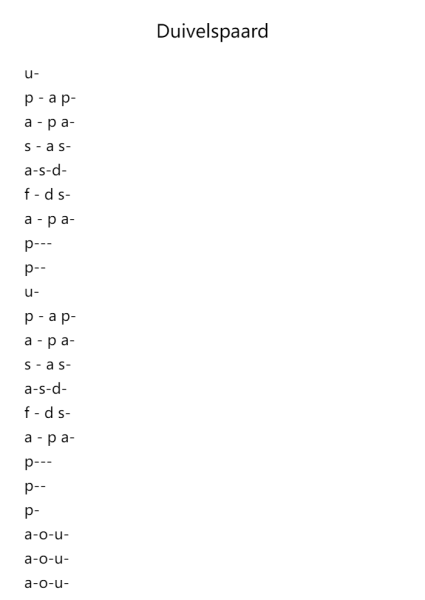 Duivelspaard

u-
p - a p-
a - p a-
s - a s-
a-s-d-
f - d s-
a - p a-
p---
p--
u-
p - a p-
a - p a-
s - a s-
a-s-d-
f - d s-
a - p a-
p---
p--
p-
a-o-u-
a-o-u-
a-o-u-